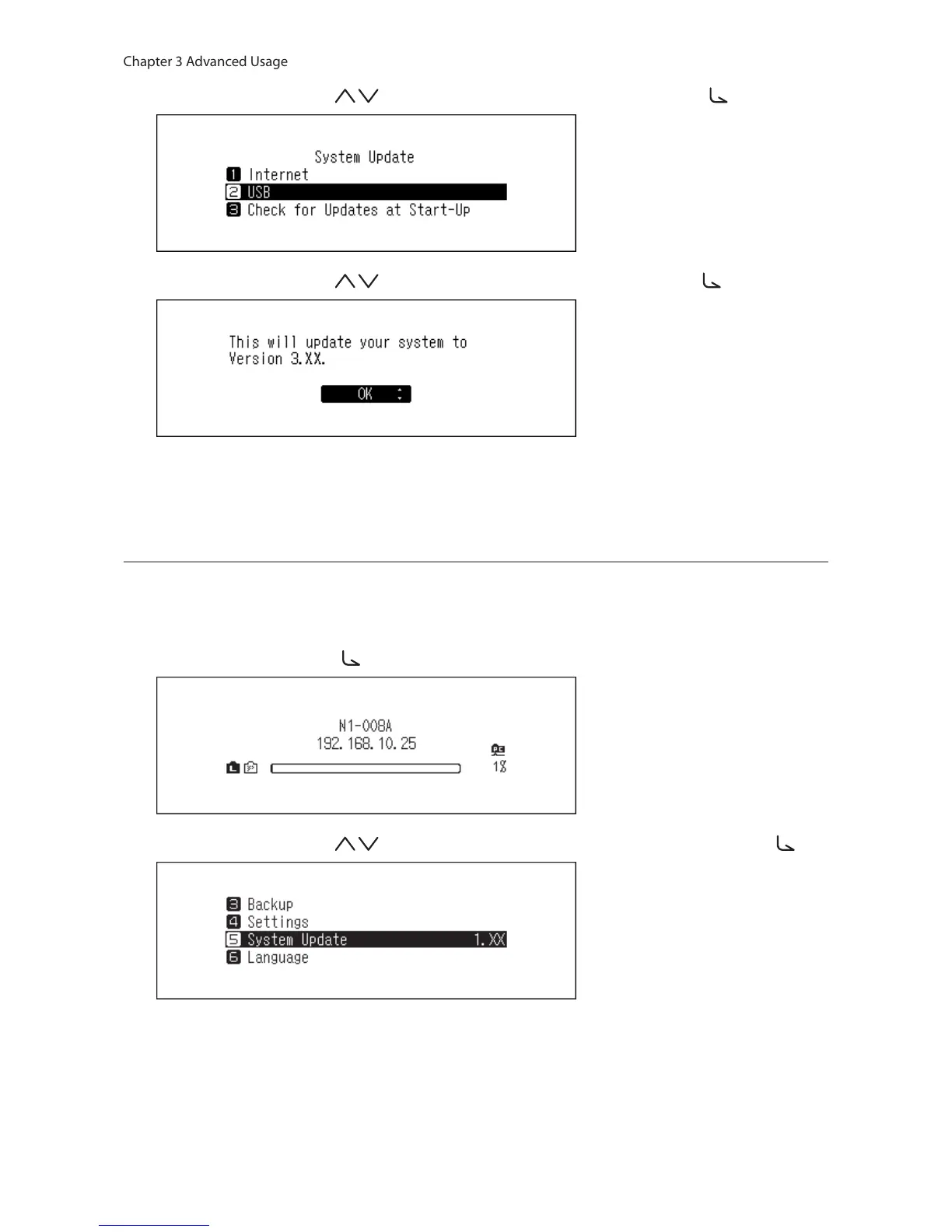 Chapter 3 Advanced Usage

System Update
1 Internet
2 USB
3 Check for Updates at Start-Up

This will update your system to Version 3.XX.

OK

N1-008A
192.168.10.25
1%

3 Backup
4 Settings
5 System Update 1.XX
6 Language